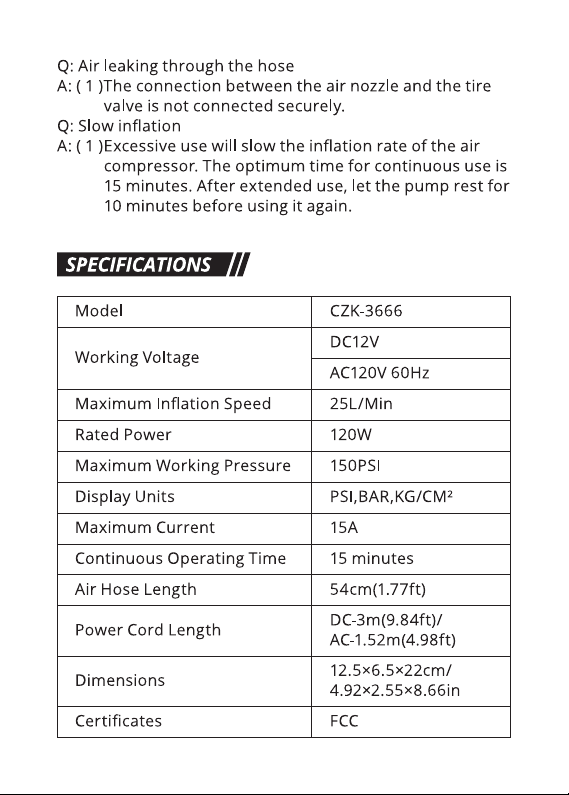 Q: Air leaking through the hose
A: ( 1 )The connection between the air nozzle and the tire valve is not connected securely.
Q: Slow inflation
A: ( 1 )Excessive use will slow the inflation rate of the air compressor. The optimum time for continuous use is 15 minutes. After extended use, let the pump rest for 10 minutes before using it again.

SPECIFICATIONS

| Model | CZK-3666 |
|---|---|
| Working Voltage | DC12V |
| | AC120V 60Hz |
| Maximum Inflation Speed | 25L/Min |
| Rated Power | 120W |
| Maximum Working Pressure | 150PSI |
| Display Units | PSI,BAR,KG/CM² |
| Maximum Current | 15A |
| Continuous Operating Time | 15 minutes |
| Air Hose Length | 54cm(1.77ft) |
| Power Cord Length | DC-3m(9.84ft)/ AC-1.52m(4.98ft) |
| Dimensions | 12.5×6.5×22cm/ 4.92×2.55×8.66in |
| Certificates | FCC |